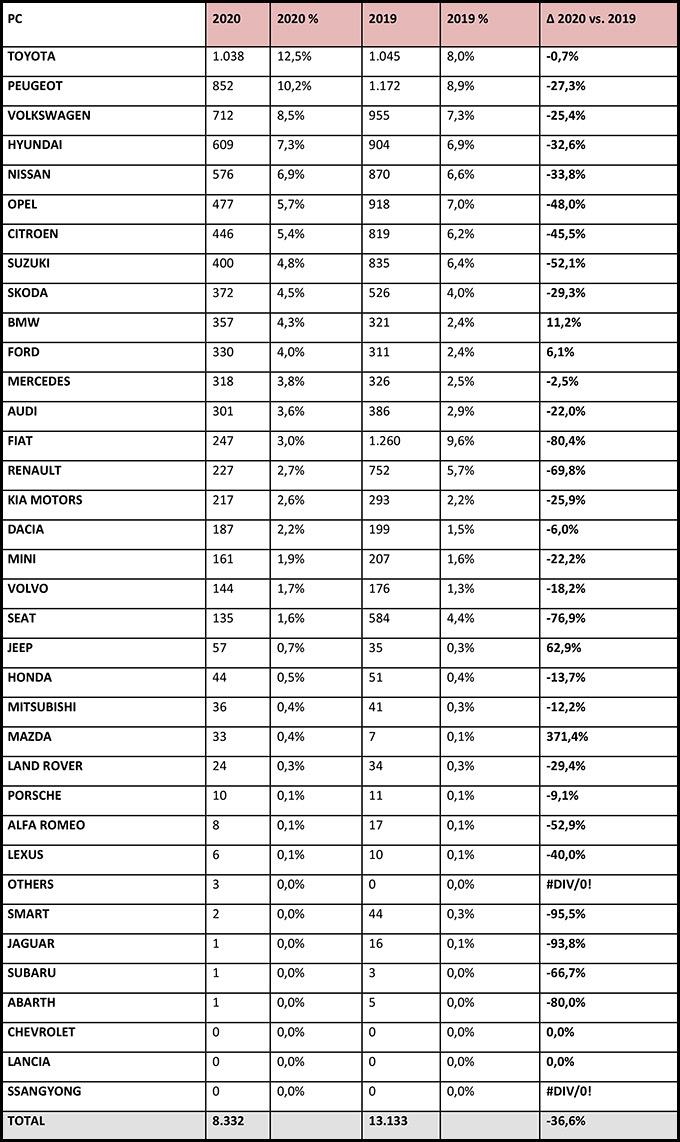 | PC | 2020 | 2020 % | 2019 | 2019 % | Δ 2020 vs. 2019 |
|---|---|---|---|---|---|
| TOYOTA | 1.038 | 12,5% | 1.045 | 8,0% | -0,7% |
| PEUGEOT | 852 | 10,2% | 1.172 | 8,9% | -27,3% |
| VOLKSWAGEN | 712 | 8,5% | 955 | 7,3% | -25,4% |
| HYUNDAI | 609 | 7,3% | 904 | 6,9% | -32,6% |
| NISSAN | 576 | 6,9% | 870 | 6,6% | -33,8% |
| OPEL | 477 | 5,7% | 918 | 7,0% | -48,0% |
| CITROEN | 446 | 5,4% | 819 | 6,2% | -45,5% |
| SUZUKI | 400 | 4,8% | 835 | 6,4% | -52,1% |
| SKODA | 372 | 4,5% | 526 | 4,0% | -29,3% |
| BMW | 357 | 4,3% | 321 | 2,4% | 11,2% |
| FORD | 330 | 4,0% | 311 | 2,4% | 6,1% |
| MERCEDES | 318 | 3,8% | 326 | 2,5% | -2,5% |
| AUDI | 301 | 3,6% | 386 | 2,9% | -22,0% |
| FIAT | 247 | 3,0% | 1.260 | 9,6% | -80,4% |
| RENAULT | 227 | 2,7% | 752 | 5,7% | -69,8% |
| KIA MOTORS | 217 | 2,6% | 293 | 2,2% | -25,9% |
| DACIA | 187 | 2,2% | 199 | 1,5% | -6,0% |
| MINI | 161 | 1,9% | 207 | 1,6% | -22,2% |
| VOLVO | 144 | 1,7% | 176 | 1,3% | -18,2% |
| SEAT | 135 | 1,6% | 584 | 4,4% | -76,9% |
| JEEP | 57 | 0,7% | 35 | 0,3% | 62,9% |
| HONDA | 44 | 0,5% | 51 | 0,4% | -13,7% |
| MITSUBISHI | 36 | 0,4% | 41 | 0,3% | -12,2% |
| MAZDA | 33 | 0,4% | 7 | 0,1% | 371,4% |
| LAND ROVER | 24 | 0,3% | 34 | 0,3% | -29,4% |
| PORSCHE | 10 | 0,1% | 11 | 0,1% | -9,1% |
| ALFA ROMEO | 8 | 0,1% | 17 | 0,1% | -52,9% |
| LEXUS | 6 | 0,1% | 10 | 0,1% | -40,0% |
| OTHERS | 3 | 0,0% | 0 | 0,0% | #DIV/0! |
| SMART | 2 | 0,0% | 44 | 0,3% | -95,5% |
| JAGUAR | 1 | 0,0% | 16 | 0,1% | -93,8% |
| SUBARU | 1 | 0,0% | 3 | 0,0% | -66,7% |
| ABARTH | 1 | 0,0% | 5 | 0,0% | -80,0% |
| CHEVROLET | 0 | 0,0% | 0 | 0,0% | 0,0% |
| LANCIA | 0 | 0,0% | 0 | 0,0% | 0,0% |
| SSANGYONG | 0 | 0,0% | 0 | 0,0% | #DIV/0! |
| TOTAL | 8.332 | | 13.133 | | -36,6% |